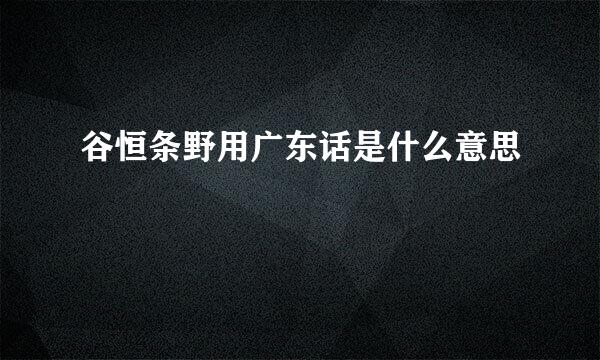 谷恒条野用广东话是什么意思